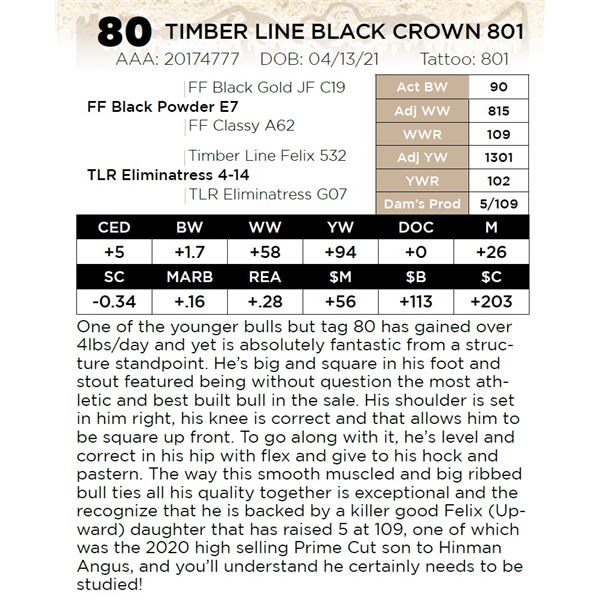 80 TIMBER LINE BLACK CROWN 801
AAA: 20174777 DOB: 04/13/21 Tattoo: 801

FF Black Gold JF C19
FF Black Powder E7
FF Classy A62

Timber Line Felix 532
TLR Eliminatress 4-14
TLR Eliminatress G07

| Act BW | 90 |
|---|---|
| Adj WW | 815 |
| WWR | 109 |
| Adj YW | 1301 |
| YWR | 102 |
| Dam's Prod | 5/109 |

| CED | BW | WW | YW | DOC | M |
|---|---|---|---|---|---|
| +5 | +1.7 | +58 | +94 | +0 | +26 |
| SC | MARB | REA | $M | $B | $C |
| -0.34 | +.16 | +.28 | +56 | +113 | +203 |

One of the younger bulls but tag 80 has gained over 4lbs/day and yet is absolutely fantastic from a structure standpoint. He's big and square in his foot and stout featured being without question the most athletic and best built bull in the sale. His shoulder is set in him right, his knee is correct and that allows him to be square up front. To go along with it, he's level and correct in his hip with flex and give to his hock and pastern. The way this smooth muscled and big ribbed bull ties all his quality together is exceptional and the recognize that he is backed by a killer good Felix (Upward) daughter that has raised 5 at 109, one of which was the 2020 high selling Prime Cut son to Hinman Angus, and you'll understand he certainly needs to be studied!